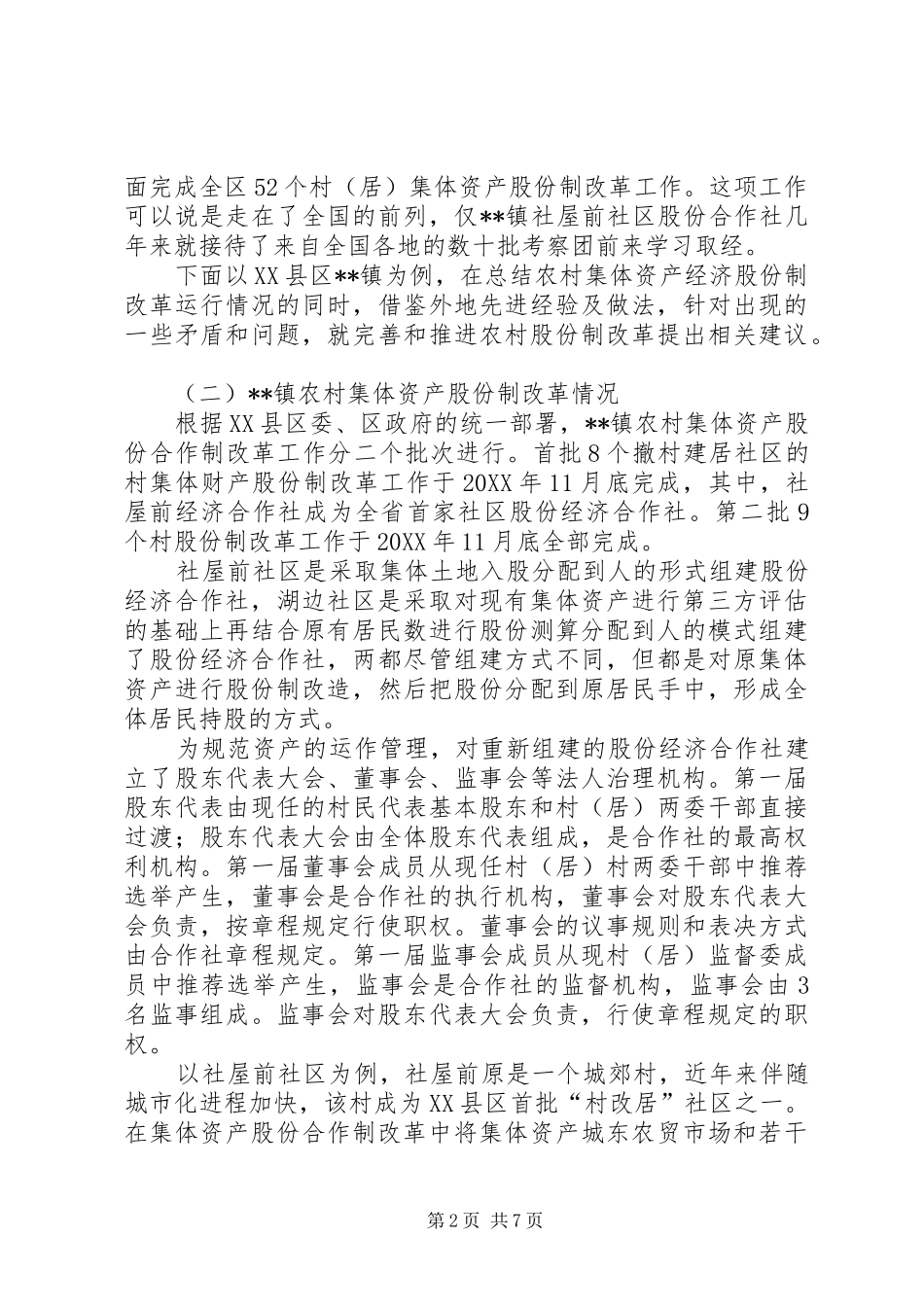 面完成全区52个村（居）集体资产股份制改革工作。这项工作可以说是走在了全国的前列，仅**镇社屋前社区股份合作社几年来就接待了来自全国各地的数十批考察团前来学习取经。

下面以XX县区**镇为例，在总结农村集体资产经济股份制改革运行情况的同时，借鉴外地先进经验及做法，针对出现的一些矛盾和问题，就完善和推进农村股份制改革提出相关建议。

（二）**镇农村集体资产股份制改革情况

根据XX县区委、区政府的统一部署，**镇农村集体资产股份合作制改革工作分二个批次进行。首批8个撤村建居社区的村集体财产股份制改革工作于20XX年11月底完成，其中，社屋前经济合作社成为全省首家社区股份经济合作社。第二批9个村股份制改革工作于20XX年11月底全部完成。

社屋前社区是采取集体土地入股分配到人的形式组建股份经济合作社，湖边社区是采取对现有集体资产进行第三方评估的基础上再结合原有居民数进行股份测算分配到人的模式组建了股份经济合作社，两都尽管组建方式不同，但都是对原集体资产进行股份制改造，然后把股份分配到原居民手中，形成全体居民持股的方式。

为规范资产的运作管理，对重新组建的股份经济合作社建立了股东代表大会、董事会、监事会等法人治理机构。第一届股东代表由现任的村民代表基本股东和村（居）两委干部直接过渡；股东代表大会由全体股东代表组成，是合作社的最高权利机构。第一届董事会成员从现任村（居）村两委干部中推荐选举产生，董事会是合作社的执行机构，董事会对股东代表大会负责，按章程规定行使职权。董事会的议事规则和表决方式由合作社章程规定。第一届监事会成员从现村（居）监督委成员中推荐选举产生，监事会是合作社的监督机构，监事会由3名监事组成。监事会对股东代表大会负责，行使章程规定的职权。

以社屋前社区为例，社屋前原是一个城郊村，近年来伴随城市化进程加快，该村成为XX县区首批“村改居”社区之一。在集体资产股份合作制改革中将集体资产城东农贸市场和若干

第2页 共7页